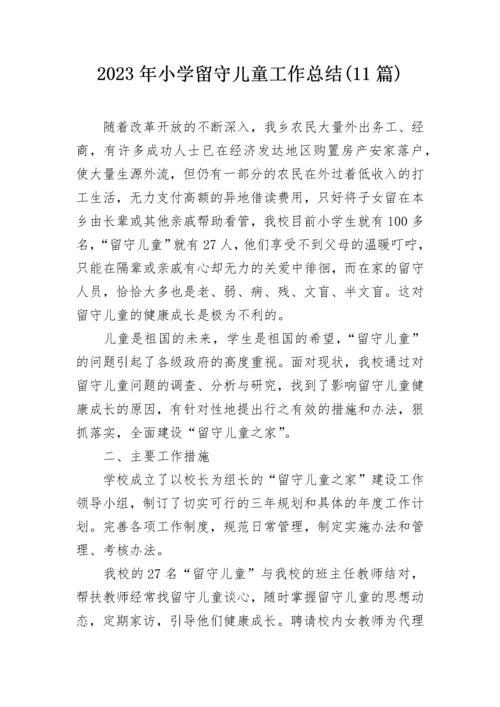 2023年小学留守儿童工作总结(11篇)

随着改革开放的不断深入，我乡农民大量外出务工、经商，有许多成功人士已在经济发达地区购置房产安家落户，使大量生源外流，但仍有一部分的农民在外过着低收入的打工生活，无力支付高额的异地借读费用，只好将子女留在本乡由长辈或其他亲戚帮助看管，我校目前小学生就有100多名，“留守儿童”就有27人，他们享受不到父母的温暖叮咛，只能在隔辈或亲戚有心却无力的关爱中徘徊，而在家的留守人员，恰恰大多也是老、弱、病、残、文盲、半文盲。这对留守儿童的健康成长是极为不利的。

儿童是祖国的未来，学生是祖国的希望，“留守儿童”的问题引起了各级政府的高度重视。面对现状，我校通过对留守儿童问题的调查、分析与研究，找到了影响留守儿童健康成长的原因，有针对性地提出行之有效的措施和办法，狠抓落实，全面建设“留守儿童之家”。

二、主要工作措施

学校成立了以校长为组长的“留守儿童之家”建设工作领导小组，制订了切实可行的三年规划和具体的年度工作计划。完善各项工作制度，规范日常管理，制定实施办法和管理、考核办法。

我校的27名“留守儿童”与我校的班主任教师结对，帮扶教师经常找留守儿童谈心，随时掌握留守儿童的思想动态，定期家访，引导他们健康成长。聘请校内女教师为代理